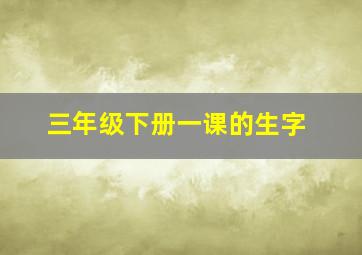 三年级下册一课的生字